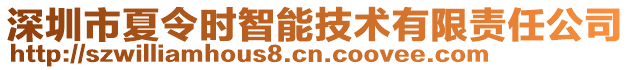 深圳市夏令时智能技术有限责任公司
http://szwilliamhous8.cn.coovee.com